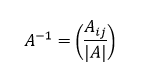 $A^{-1} = \left(\frac{A_{ij}}{|A|}\right)$